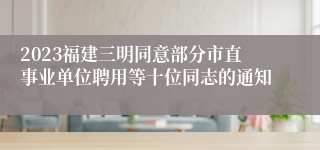 2023福建三明同意部分市直事业单位聘用等十位同志的通知